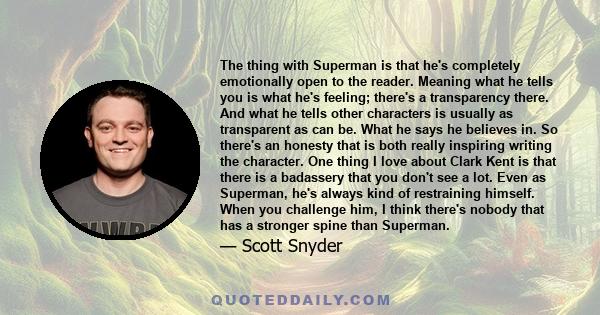 The thing with Superman is that he's completely emotionally open to the reader. Meaning what he tells you is what he's feeling; there's a transparency there. And what he tells other characters is usually as transparent as can be. What he says he believes in. So there's an honesty that is both really inspiring writing the character. One thing I love about Clark Kent is that there is a badassery that you don't see a lot. Even as Superman, he's always kind of restraining himself. When you challenge him, I think there's nobody that has a stronger spine than Superman.

— Scott Snyder

QUOTEDDAILY.COM